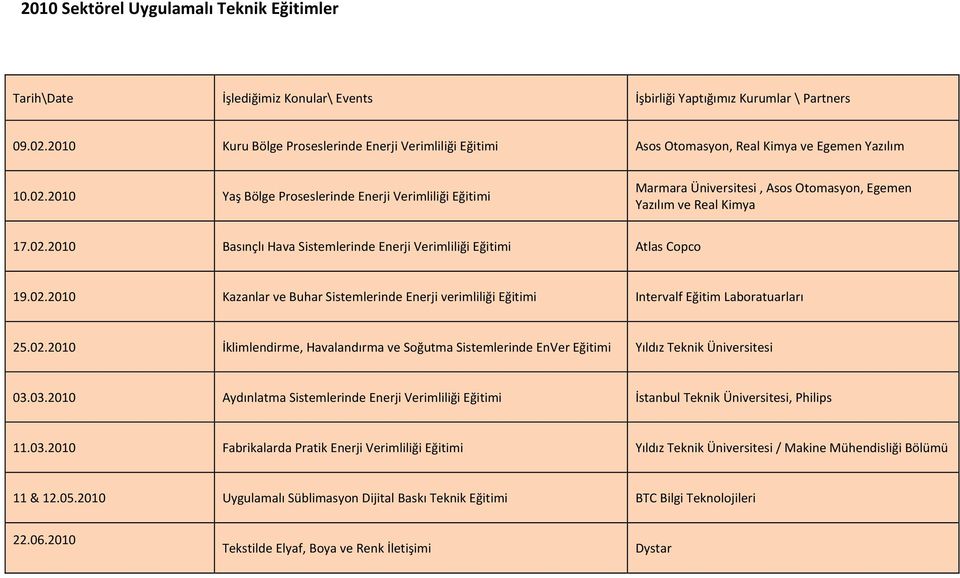 2010 Sektörel Uygulamalı Teknik Eğitimler

| Tarih\Date | İşlediğimiz Konular\ Events | İşbirliği Yaptığımız Kurumlar \ Partners |
|---|---|---|
| 09.02.2010 | Kuru Bölge Proseslerinde Enerji Verimliliği Eğitimi | Asos Otomasyon, Real Kimya ve Egemen Yazılım |
| 10.02.2010 | Yaş Bölge Proseslerinde Enerji Verimliliği Eğitimi | Marmara Üniversitesi , Asos Otomasyon, Egemen Yazılım ve Real Kimya |
| 17.02.2010 | Basınçlı Hava Sistemlerinde Enerji Verimliliği Eğitimi | Atlas Copco |
| 19.02.2010 | Kazanlar ve Buhar Sistemlerinde Enerji verimliliği Eğitimi | Intervalf Eğitim Laboratuarları |
| 25.02.2010 | İklimlendirme, Havalandırma ve Soğutma Sistemlerinde EnVer Eğitimi | Yıldız Teknik Üniversitesi |
| 03.03.2010 | Aydınlatma Sistemlerinde Enerji Verimliliği Eğitimi | İstanbul Teknik Üniversitesi, Philips |
| 11.03.2010 | Fabrikalarda Pratik Enerji Verimliliği Eğitimi | Yıldız Teknik Üniversitesi / Makine Mühendisliği Bölümü |
| 11 & 12.05.2010 | Uygulamalı Süblimasyon Dijital Baskı Teknik Eğitimi | BTC Bilgi Teknolojileri |
| 22.06.2010 | Tekstilde Elyaf, Boya ve Renk İletişimi | Dystar |